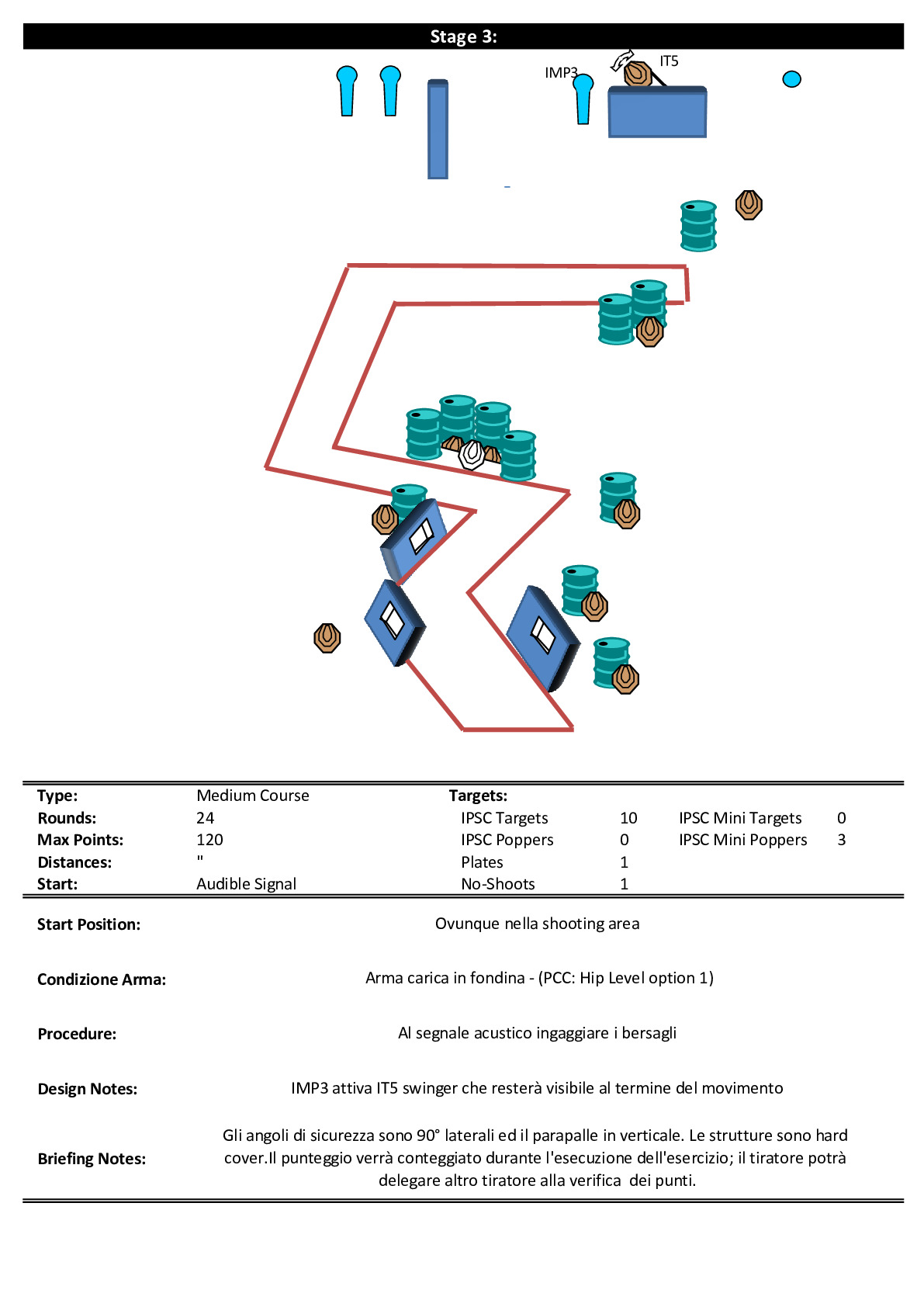 Stage 3:

IMP3 IT5

| Type: | Medium Course | Targets: | | | |
|---|---|---|---|---|---|
| Rounds: | 24 | IPSC Targets | 10 | IPSC Mini Targets | 0 |
| Max Points: | 120 | IPSC Poppers | 0 | IPSC Mini Poppers | 3 |
| Distances: | " | Plates | 1 | | |
| Start: | Audible Signal | No-Shoots | 1 | | |

Start Position: Ovunque nella shooting area

Condizione Arma: Arma carica in fondina - (PCC: Hip Level option 1)

Procedure: Al segnale acustico ingaggiare i bersagli

Design Notes: IMP3 attiva IT5 swinger che resterà visibile al termine del movimento

Briefing Notes: Gli angoli di sicurezza sono 90° laterali ed il parapalle in verticale. Le strutture sono hard cover.Il punteggio verrà conteggiato durante l'esecuzione dell'esercizio; il tiratore potrà delegare altro tiratore alla verifica dei punti.